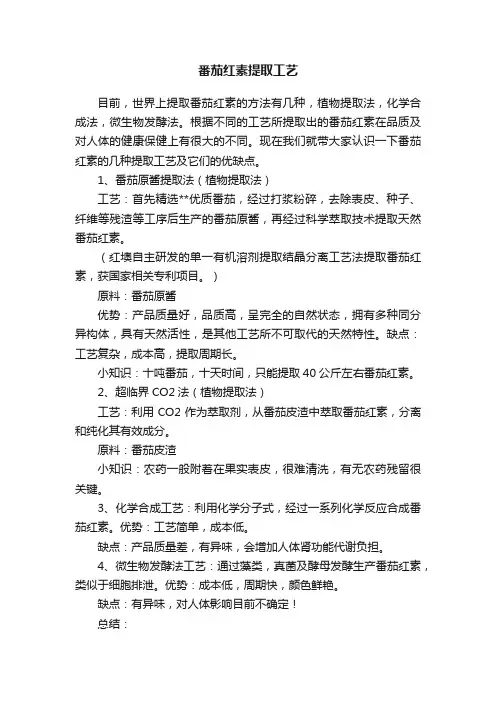 番茄红素提取工艺

目前，世界上提取番茄红素的方法有几种，植物提取法，化学合成法，微生物发酵法。根据不同的工艺所提取出的番茄红素在品质及对人体的健康保健上有很大的不同。现在我们就带大家认识一下番茄红素的几种提取工艺及它们的优缺点。

1、番茄原酱提取法（植物提取法）

工艺：首先精选**优质番茄，经过打浆粉碎，去除表皮、种子、纤维等残渣等工序后生产的番茄原酱，再经过科学萃取技术提取天然番茄红素。

（红壤自主研发的单一有机溶剂提取结晶分离工艺法提取番茄红素，获国家相关专利项目。）

原料：番茄原酱

优势：产品质量好，品质高，呈完全的自然状态，拥有多种同分异构体，具有天然活性，是其他工艺所不可取代的天然特性。缺点：工艺复杂，成本高，提取周期长。

小知识：十吨番茄，十天时间，只能提取 40 公斤左右番茄红素。

2、超临界 CO2 法（植物提取法）

工艺：利用 CO2 作为萃取剂，从番茄皮渣中萃取番茄红素，分离和纯化其有效成分。

原料：番茄皮渣

小知识：农药一般附着在果实表皮，很难清洗，有无农药残留很关键。

3、化学合成工艺：利用化学分子式，经过一系列化学反应合成番茄红素。优势：工艺简单，成本低。

缺点：产品质量差，有异味，会增加人体肾功能代谢负担。

4、微生物发酵法工艺：通过藻类，真菌及酵母发酵生产番茄红素，类似于细胞排泄。优势：成本低，周期快，颜色鲜艳。

缺点：有异味，对人体影响目前不确定！

总结：